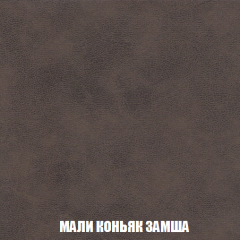 МАЛИ КОНЬЯК ЗАМША